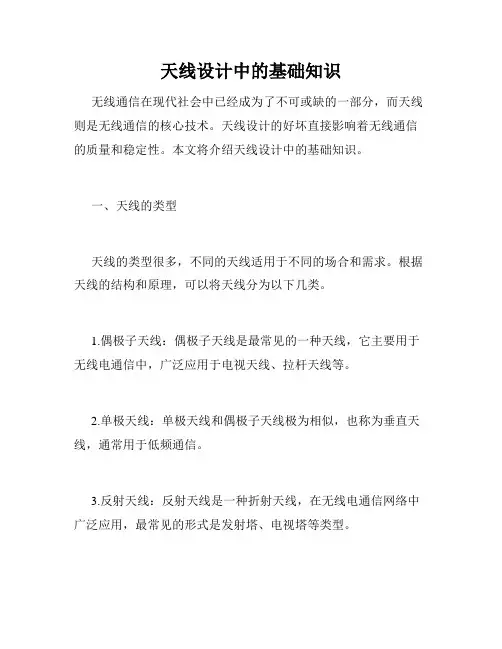 天线设计中的基础知识

无线通信在现代社会中已经成为了不可或缺的一部分，而天线则是无线通信的核心技术。天线设计的好坏直接影响着无线通信的质量和稳定性。本文将介绍天线设计中的基础知识。

一、天线的类型

天线的类型很多，不同的天线适用于不同的场合和需求。根据天线的结构和原理，可以将天线分为以下几类。

1.偶极子天线：偶极子天线是最常见的一种天线，它主要用于无线电通信中，广泛应用于电视天线、拉杆天线等。

2.单极天线：单极天线和偶极子天线极为相似，也称为垂直天线，通常用于低频通信。

3.反射天线：反射天线是一种折射天线，在无线电通信网络中广泛应用，最常见的形式是发射塔、电视塔等类型。